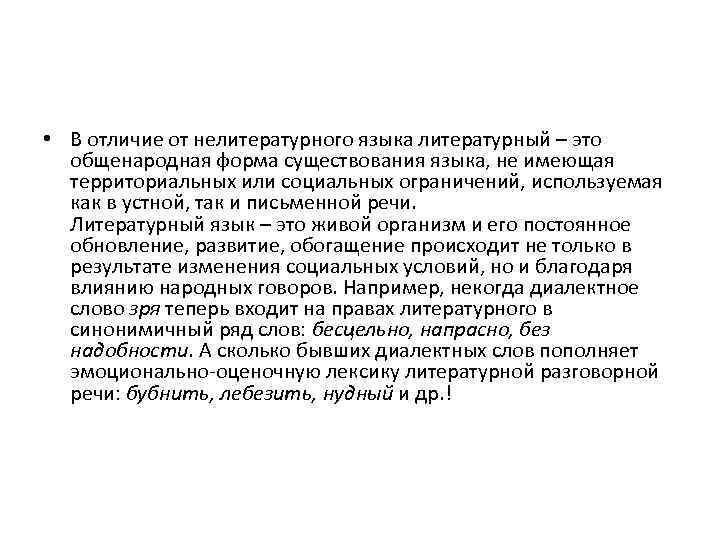 • В отличие от нелитературного языка литературный – это общенародная форма существования языка, не имеющая территориальных или социальных ограничений, используемая как в устной, так и письменной речи.
Литературный язык – это живой организм и его постоянное обновление, развитие, обогащение происходит не только в результате изменения социальных условий, но и благодаря влиянию народных говоров. Например, некогда диалектное слово зря теперь входит на правах литературного в синонимичный ряд слов: бесцельно, напрасно, без надобности. А сколько бывших диалектных слов пополняет эмоционально-оценочную лексику литературной разговорной речи: бубнить, лебезить, нудный и др.!